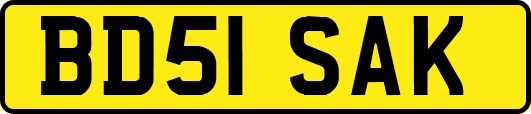 BD51 SAK